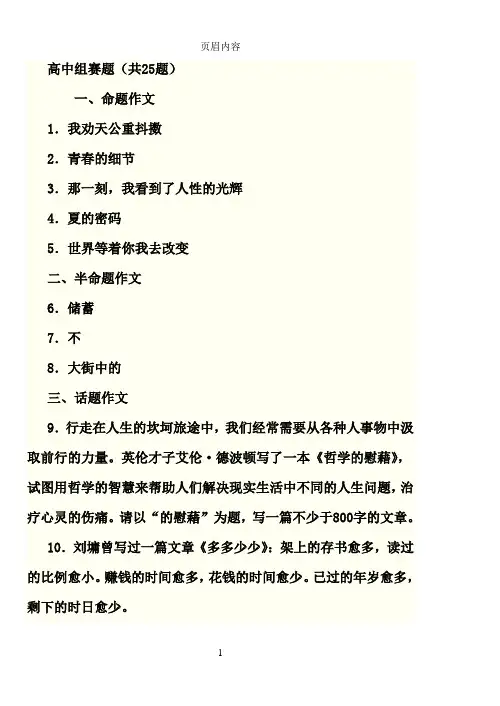 页眉内容

高中组赛题（共25题）

一、命题作文

1．我劝天公重抖擞

2．青春的细节

3．那一刻，我看到了人性的光辉

4．夏的密码

5．世界等着你我去改变

二、半命题作文

6．储蓄

7．不

8．大街中的

三、话题作文

9．行走在人生的坎坷旅途中，我们经常需要从各种人事物中汲取前行的力量。英伦才子艾伦·德波顿写了一本《哲学的慰藉》，试图用哲学的智慧来帮助人们解决现实生活中不同的人生问题，治疗心灵的伤痛。请以“的慰藉”为题，写一篇不少于800字的文章。

10．刘墉曾写过一篇文章《多多少少》：架上的存书愈多，读过的比例愈小。赚钱的时间愈多，花钱的时间愈少。已过的年岁愈多，剩下的时日愈少。

1